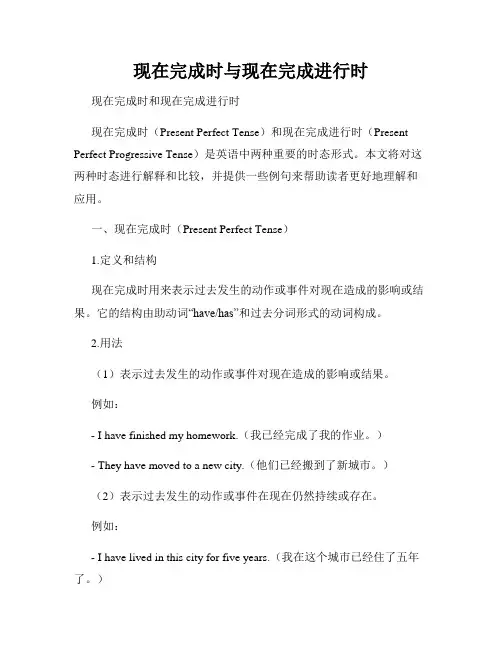 现在完成时与现在完成进行时

现在完成时和现在完成进行时

现在完成时（Present Perfect Tense）和现在完成进行时（Present Perfect Progressive Tense）是英语中两种重要的时态形式。本文将对这两种时态进行解释和比较，并提供一些例句来帮助读者更好地理解和应用。

一、现在完成时（Present Perfect Tense）

1.定义和结构

现在完成时用来表示过去发生的动作或事件对现在造成的影响或结果。它的结构由助动词“have/has”和过去分词形式的动词构成。

2.用法

（1）表示过去发生的动作或事件对现在造成的影响或结果。

例如：

- I have finished my homework.（我已经完成了我的作业。）

- They have moved to a new city.（他们已经搬到了新城市。）

（2）表示过去发生的动作或事件在现在仍然持续或存在。

例如：

- I have lived in this city for five years.（我在这个城市已经住了五年了。）